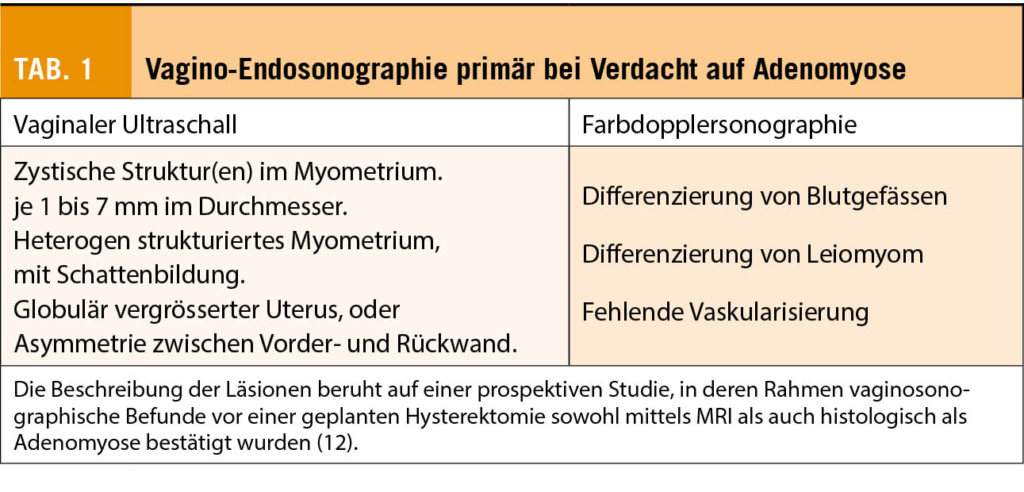 TAB. 1 Vagino-Endosonographie primär bei Verdacht auf Adenomyose

| Vaginaler Ultraschall | Farbdopplersonographie |
|---|---|
| Zystische Struktur(en) im Myometrium. je 1 bis 7 mm im Durchmesser. Heterogen strukturiertes Myometrium, mit Schattenbildung. Globulär vergrösserter Uterus, oder Asymmetrie zwischen Vorder- und Rückwand. | Differenzierung von Blutgefässen Differenzierung von Leiomyom Fehlende Vaskularisierung |

Die Beschreibung der Läsionen beruht auf einer prospektiven Studie, in deren Rahmen vaginosonographische Befunde vor einer geplanten Hysterektomie sowohl mittels MRI als auch histologisch als Adenomyose bestätigt wurden (12).